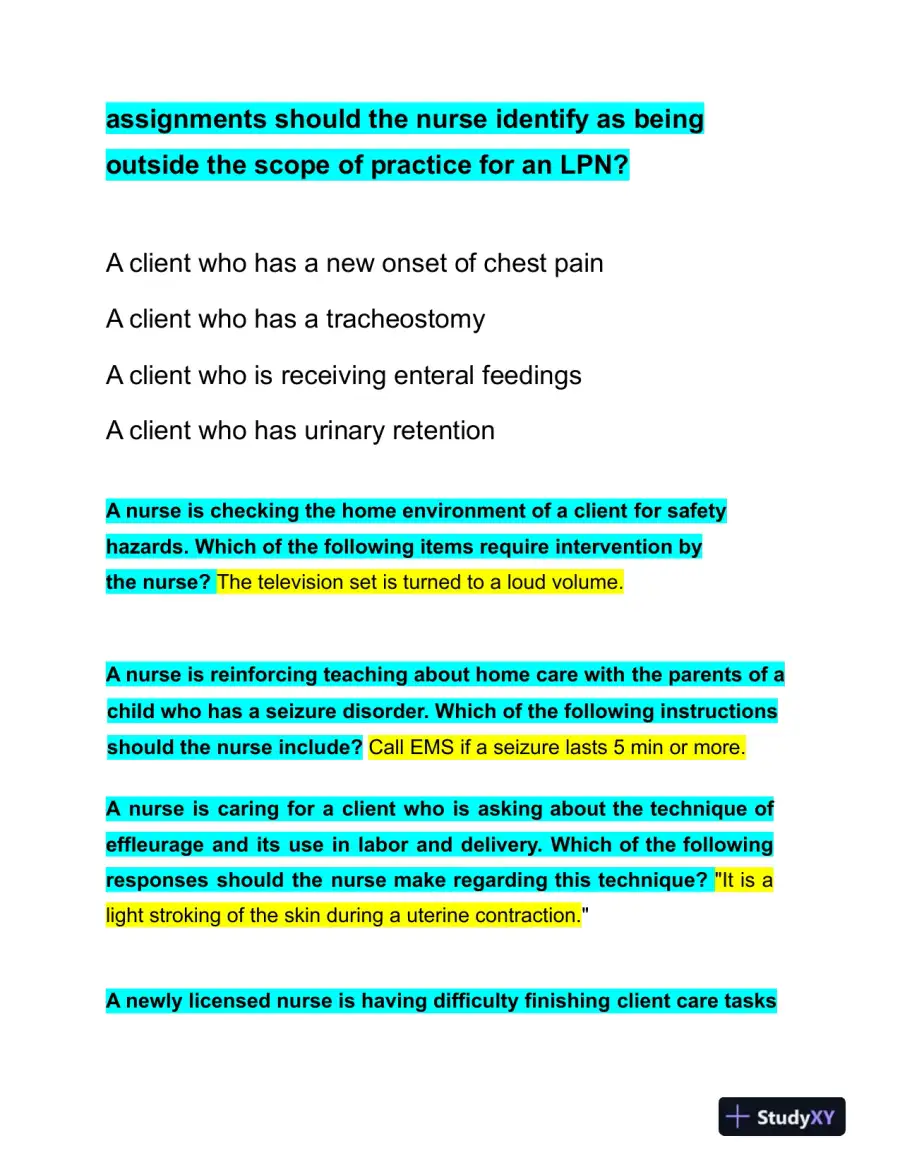 assignments should the nurse identify as being outside the scope of practice for an LPN?

A client who has a new onset of chest pain

A client who has a tracheostomy

A client who is receiving enteral feedings

A client who has urinary retention

A nurse is checking the home environment of a client for safety hazards. Which of the following items require intervention by the nurse? The television set is turned to a loud volume.

A nurse is reinforcing teaching about home care with the parents of a child who has a seizure disorder. Which of the following instructions should the nurse include? Call EMS if a seizure lasts 5 min or more.

A nurse is caring for a client who is asking about the technique of effleurage and its use in labor and delivery. Which of the following responses should the nurse make regarding this technique? "It is a light stroking of the skin during a uterine contraction."

A newly licensed nurse is having difficulty finishing client care tasks

StudyXY